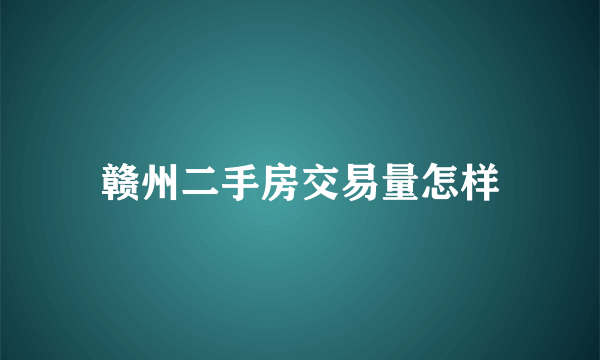 赣州二手房交易量怎样